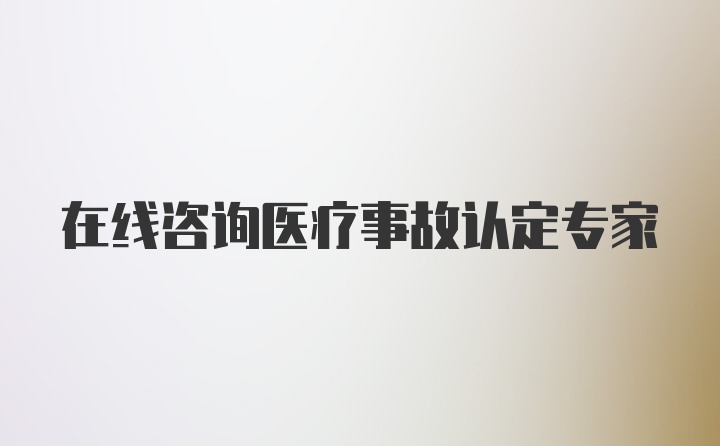 在线咨询医疗事故认定专家